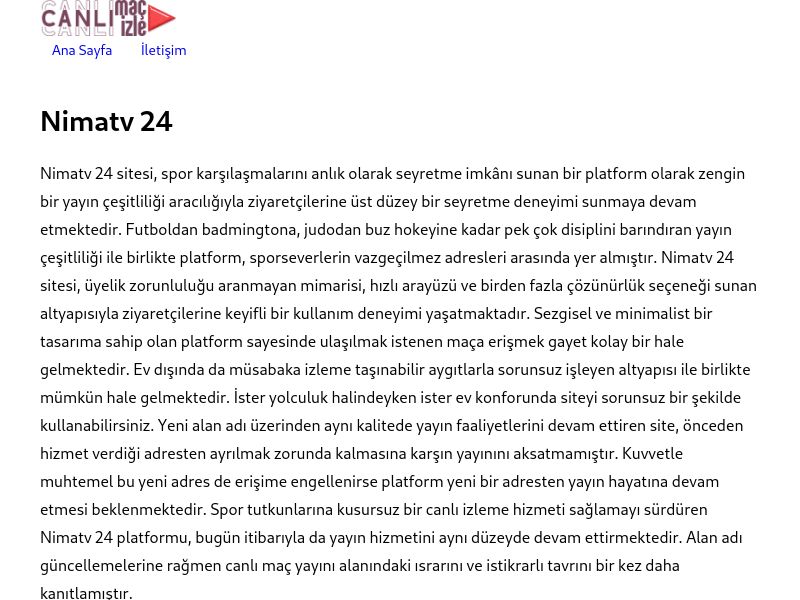 CANLI maç izle

Ana Sayfa İletişim

Nimatv 24

Nimatv 24 sitesi, spor karşılaşmalarını anlık olarak seyretme imkânı sunan bir platform olarak zengin bir yayın çeşitliliği aracılığıyla ziyaretçilerine üst düzey bir seyretme deneyimi sunmaya devam etmektedir. Futboldan badmingtona, judodan buz hokeyine kadar pek çok disiplini barındıran yayın çeşitliliği ile birlikte platform, sporseverlerin vazgeçilmez adresleri arasında yer almıştır. Nimatv 24 sitesi, üyelik zorunluluğu aranmayan mimarisi, hızlı arayüzü ve birden fazla çözünürlük seçeneği sunan altyapısıyla ziyaretçilerine keyifli bir kullanım deneyimi yaşatmaktadır. Sezgisel ve minimalist bir tasarıma sahip olan platform sayesinde ulaşılmak istenen maça erişmek gayet kolay bir hale gelmektedir. Ev dışında da müsabaka izleme taşınabilir aygıtlarla sorunsuz işleyen altyapısı ile birlikte mümkün hale gelmektedir. İster yolculuk halindeyken ister ev konforunda siteyi sorunsuz bir şekilde kullanabilirsiniz. Yeni alan adı üzerinden aynı kalitede yayın faaliyetlerini devam ettiren site, önceden hizmet verdiği adresten ayrılmak zorunda kalmasına karşın yayınını aksatmamıştır. Kuvvetle muhtemel bu yeni adres de erişime engellenirse platform yeni bir adresten yayın hayatına devam etmesi beklenmektedir. Spor tutkunlarına kusursuz bir canlı izleme hizmeti sağlamayı sürdüren Nimatv 24 platformu, bugün itibarıyla da yayın hizmetini aynı düzeyde devam ettirmektedir. Alan adı güncellemelerine rağmen canlı maç yayını alanındaki ısrarını ve istikrarlı tavrını bir kez daha kanıtlamıştır.